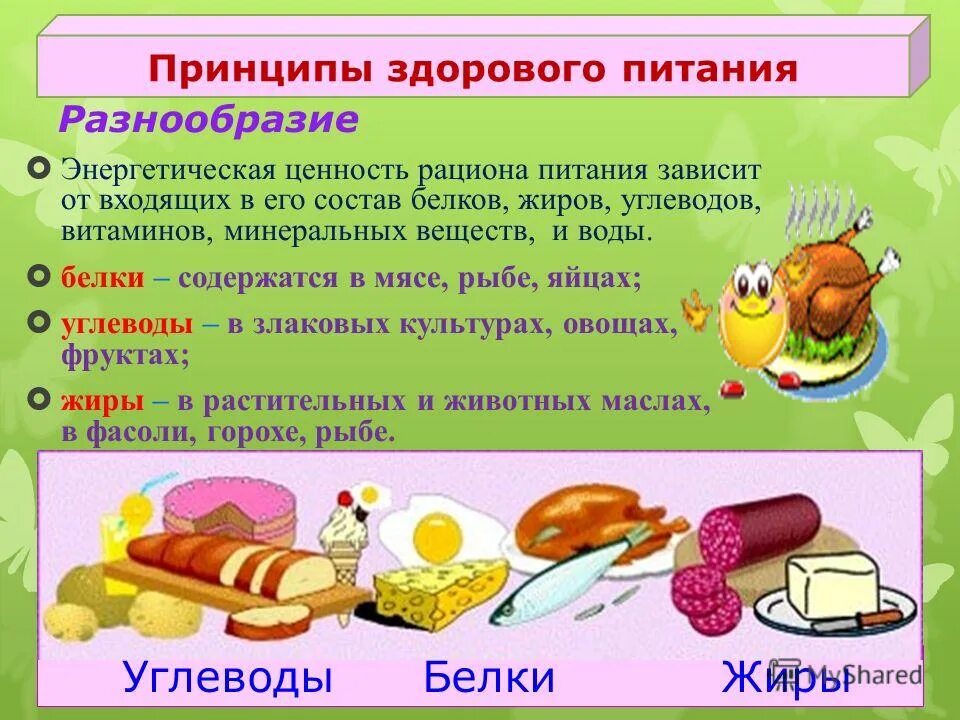 Принципы здорового питания

Разнообразие

Энергетическая ценность рациона питания зависит от входящих в его состав белков, жиров, углеводов, витаминов, минеральных веществ, и воды.

белки – содержатся в мясе, рыбе, яйцах;

углеводы – в злаковых культурах, овощах, фруктах;

жиры – в растительных и животных маслах, в фасоли, горохе, рыбе.

Углеводы Белки Жиры

MyShared